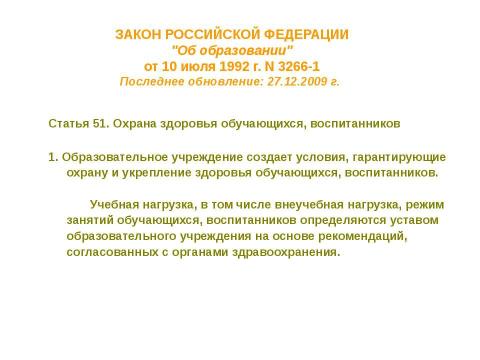 ЗАКОН РОССИЙСКОЙ ФЕДЕРАЦИИ
"Об образовании"
от 10 июля 1992 г. N 3266-1
Последнее обновление: 27.12.2009 г.

Статья 51. Охрана здоровья обучающихся, воспитанников

1. Образовательное учреждение создает условия, гарантирующие охрану и укрепление здоровья обучающихся, воспитанников.

Учебная нагрузка, в том числе внеучебная нагрузка, режим занятий обучающихся, воспитанников определяются уставом образовательного учреждения на основе рекомендаций, согласованных с органами здравоохранения.